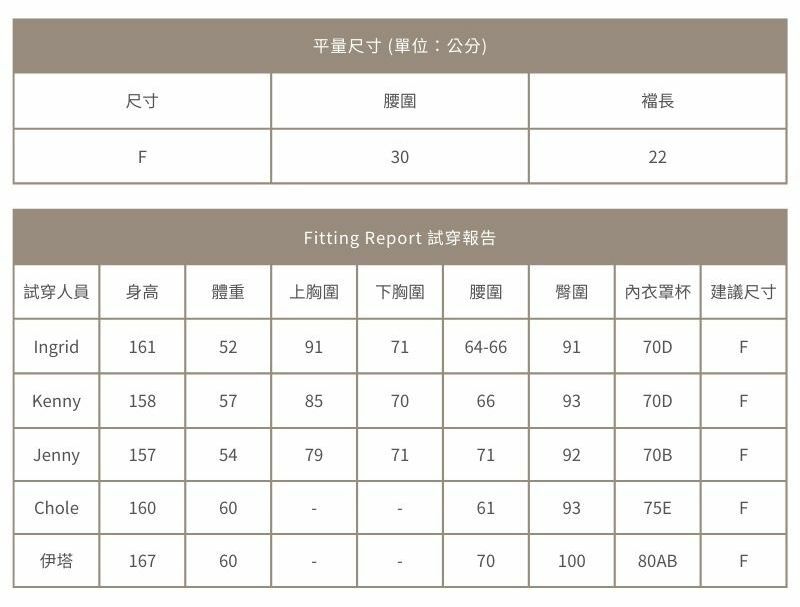 平量尺寸 (單位：公分)

| 尺寸 | 腰圍 | 襠長 |
|---|---|---|
| F | 30 | 22 |

Fitting Report 試穿報告

| 試穿人員 | 身高 | 體重 | 上胸圍 | 下胸圍 | 腰圍 | 臀圍 | 內衣罩杯 | 建議尺寸 |
|---|---|---|---|---|---|---|---|---|
| Ingrid | 161 | 52 | 91 | 71 | 64-66 | 91 | 70D | F |
| Kenny | 158 | 57 | 85 | 70 | 66 | 93 | 70D | F |
| Jenny | 157 | 54 | 79 | 71 | 71 | 92 | 70B | F |
| Chole | 160 | 60 | - | - | 61 | 93 | 75E | F |
| 伊塔 | 167 | 60 | - | - | 70 | 100 | 80AB | F |